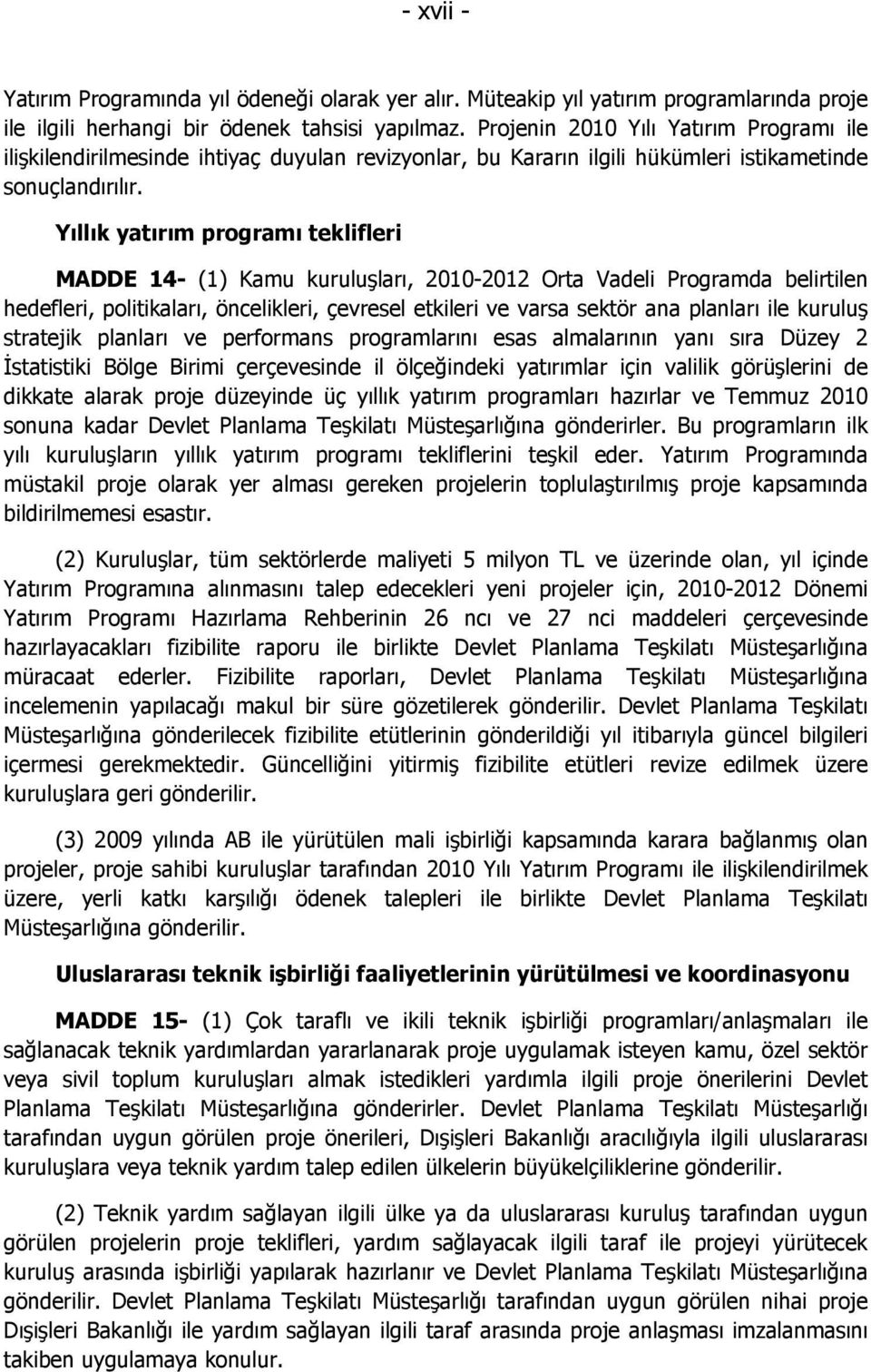 - xvii -

Yatırım Programında yıl ödeneği olarak yer alır. Müteakip yıl yatırım programlarında proje ile ilgili herhangi bir ödenek tahsisi yapılmaz. Projenin 2010 Yılı Yatırım Programı ile ilişkilendirilmesinde ihtiyaç duyulan revizyonlar, bu Kararın ilgili hükümleri istikametinde sonuçlandırılır.

Yıllık yatırım programı teklifleri

MADDE 14- (1) Kamu kuruluşları, 2010-2012 Orta Vadeli Programda belirtilen hedefleri, politikaları, öncelikleri, çevresel etkileri ve varsa sektör ana planları ile kuruluş stratejik planları ve performans programlarını esas almalarının yanı sıra Düzey 2 İstatistiki Bölge Birimi çerçevesinde il ölçeğindeki yatırımlar için valilik görüşlerini de dikkate alarak proje düzeyinde üç yıllık yatırım programları hazırlar ve Temmuz 2010 sonuna kadar Devlet Planlama Teşkilatı Müsteşarlığına gönderirler. Bu programların ilk yılı kuruluşların yıllık yatırım programı tekliflerini teşkil eder. Yatırım Programında müstakil proje olarak yer alması gereken projelerin toplulaştırılmış proje kapsamında bildirilmemesi esastır.

(2) Kuruluşlar, tüm sektörlerde maliyeti 5 milyon TL ve üzerinde olan, yıl içinde Yatırım Programına alınmasını talep edecekleri yeni projeler için, 2010-2012 Dönemi Yatırım Programı Hazırlama Rehberinin 26 ncı ve 27 nci maddeleri çerçevesinde hazırlayacakları fizibilite raporu ile birlikte Devlet Planlama Teşkilatı Müsteşarlığına müracaat ederler. Fizibilite raporları, Devlet Planlama Teşkilatı Müsteşarlığına incelemenin yapılacağı makul bir süre gözetilerek gönderilir. Devlet Planlama Teşkilatı Müsteşarlığına gönderilecek fizibilite etütlerinin gönderildiği yıl itibarıyla güncel bilgileri içermesi gerekmektedir. Güncelliğini yitirmiş fizibilite etütleri revize edilmek üzere kuruluşlara geri gönderilir.

(3) 2009 yılında AB ile yürütülen mali işbirliği kapsamında karara bağlanmış olan projeler, proje sahibi kuruluşlar tarafından 2010 Yılı Yatırım Programı ile ilişkilendirilmek üzere, yerli katkı karşılığı ödenek talepleri ile birlikte Devlet Planlama Teşkilatı Müsteşarlığına gönderilir.

Uluslararası teknik işbirliği faaliyetlerinin yürütülmesi ve koordinasyonu

MADDE 15- (1) Çok taraflı ve ikili teknik işbirliği programları/anlaşmaları ile sağlanacak teknik yardımlardan yararlanarak proje uygulamak isteyen kamu, özel sektör veya sivil toplum kuruluşları almak istedikleri yardımla ilgili proje önerilerini Devlet Planlama Teşkilatı Müsteşarlığına gönderirler. Devlet Planlama Teşkilatı Müsteşarlığı tarafından uygun görülen proje önerileri, Dışişleri Bakanlığı aracılığıyla ilgili uluslararası kuruluşlara veya teknik yardım talep edilen ülkelerin büyükelçiliklerine gönderilir.

(2) Teknik yardım sağlayan ilgili ülke ya da uluslararası kuruluş tarafından uygun görülen projelerin proje teklifleri, yardım sağlayacak ilgili taraf ile projeyi yürütecek kuruluş arasında işbirliği yapılarak hazırlanır ve Devlet Planlama Teşkilatı Müsteşarlığına gönderilir. Devlet Planlama Teşkilatı Müsteşarlığı tarafından uygun görülen nihai proje Dışişleri Bakanlığı ile yardım sağlayan ilgili taraf arasında proje anlaşması imzalanmasını takiben uygulamaya konulur.